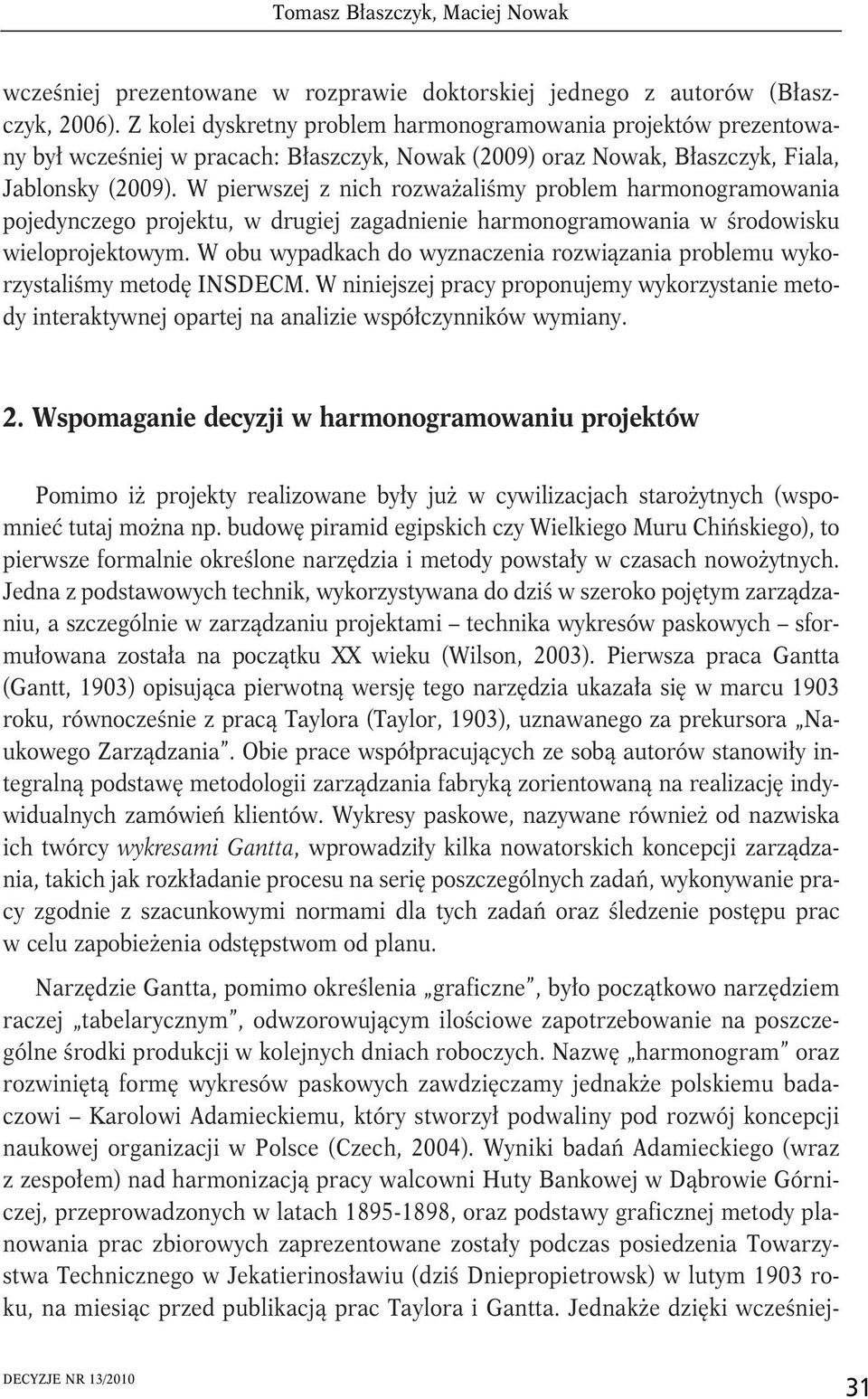 Tomasz Błaszczyk, Maciej Nowak

wcześniej prezentowane w rozprawie doktorskiej jednego z autorów (Błaszczyk, 2006). Z kolei dyskretny problem harmonogramowania projektów prezentowany był wcześniej w pracach: Błaszczyk, Nowak (2009) oraz Nowak, Błaszczyk, Fiala, Jablonsky (2009). W pierwszej z nich rozważaliśmy problem harmonogramowania pojedynczego projektu, w drugiej zagadnienie harmonogramowania w środowisku wieloprojektowym. W obu wypadkach do wyznaczenia rozwiązania problemu wykorzystaliśmy metodę INSDECM. W niniejszej pracy proponujemy wykorzystanie metody interaktywnej opartej na analizie współczynników wymiany.

2. Wspomaganie decyzji w harmonogramowaniu projektów

Pomimo iż projekty realizowane były już w cywilizacjach starożytnych (wspomnieć tutaj można np. budowę piramid egipskich czy Wielkiego Muru Chińskiego), to pierwsze formalnie określone narzędzia i metody powstały w czasach nowożytnych. Jedna z podstawowych technik, wykorzystywana do dziś w szeroko pojętym zarządzaniu, a szczególnie w zarządzaniu projektami – technika wykresów paskowych – sformułowana została na początku XX wieku (Wilson, 2003). Pierwsza praca Gantta (Gantt, 1903) opisująca pierwotną wersję tego narzędzia ukazała się w marcu 1903 roku, równocześnie z pracą Taylora (Taylor, 1903), uznawanego za prekursora „Naukowego Zarządzania”. Obie prace współpracujących ze sobą autorów stanowiły integralną podstawę metodologii zarządzania fabryką zorientowaną na realizację indywidualnych zamówień klientów. Wykresy paskowe, nazywane również od nazwiska ich twórcy wykresami Gantta, wprowadziły kilka nowatorskich koncepcji zarządzania, takich jak rozkładanie procesu na serię poszczególnych zadań, wykonywanie pracy zgodnie z szacunkowymi normami dla tych zadań oraz śledzenie postępu prac w celu zapobieżenia odstępstwom od planu.

Narzędzie Gantta, pomimo określenia „graficzne”, było początkowo narzędziem raczej „tabelarycznym”, odwzorowującym ilościowe zapotrzebowanie na poszczególne środki produkcji w kolejnych dniach roboczych. Nazwę „harmonogram” oraz rozwiniętą formę wykresów paskowych zawdzięczamy jednakże polskiemu badaczowi – Karolowi Adamieckiemu, który stworzył podwaliny pod rozwój koncepcji naukowej organizacji w Polsce (Czech, 2004). Wyniki badań Adamieckiego (wraz z zespołem) nad harmonizacją pracy walcowni Huty Bankowej w Dąbrowie Górniczej, przeprowadzonych w latach 1895-1898, oraz podstawy graficznej metody planowania prac zbiorowych zaprezentowane zostały podczas posiedzenia Towarzystwa Technicznego w Jekaterinosławiu (dziś Dniepropietrowsk) w lutym 1903 roku, na miesiąc przed publikacją prac Taylora i Gantta. Jednakże dzięki wcześniej-

DECYZJE NR 13/2010

31